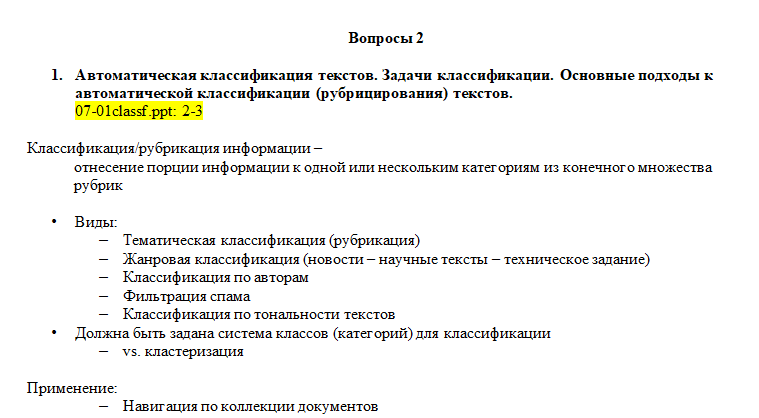 Вопросы 2

1. Автоматическая классификация текстов. Задачи классификации. Основные подходы к автоматической классификации (рубрицирования) текстов.
07-01classf.ppt: 2-3

Классификация/рубрикация информации –
отнесение порции информации к одной или нескольким категориям из конечного множества рубрик

• Виды:
– Тематическая классификация (рубрикация)
– Жанровая классификация (новости – научные тексты – техническое задание)
– Классификация по авторам
– Фильтрация спама
– Классификация по тональности текстов
• Должна быть задана система классов (категорий) для классификации
– vs. кластеризация

Применение:
– Навигация по коллекции документов